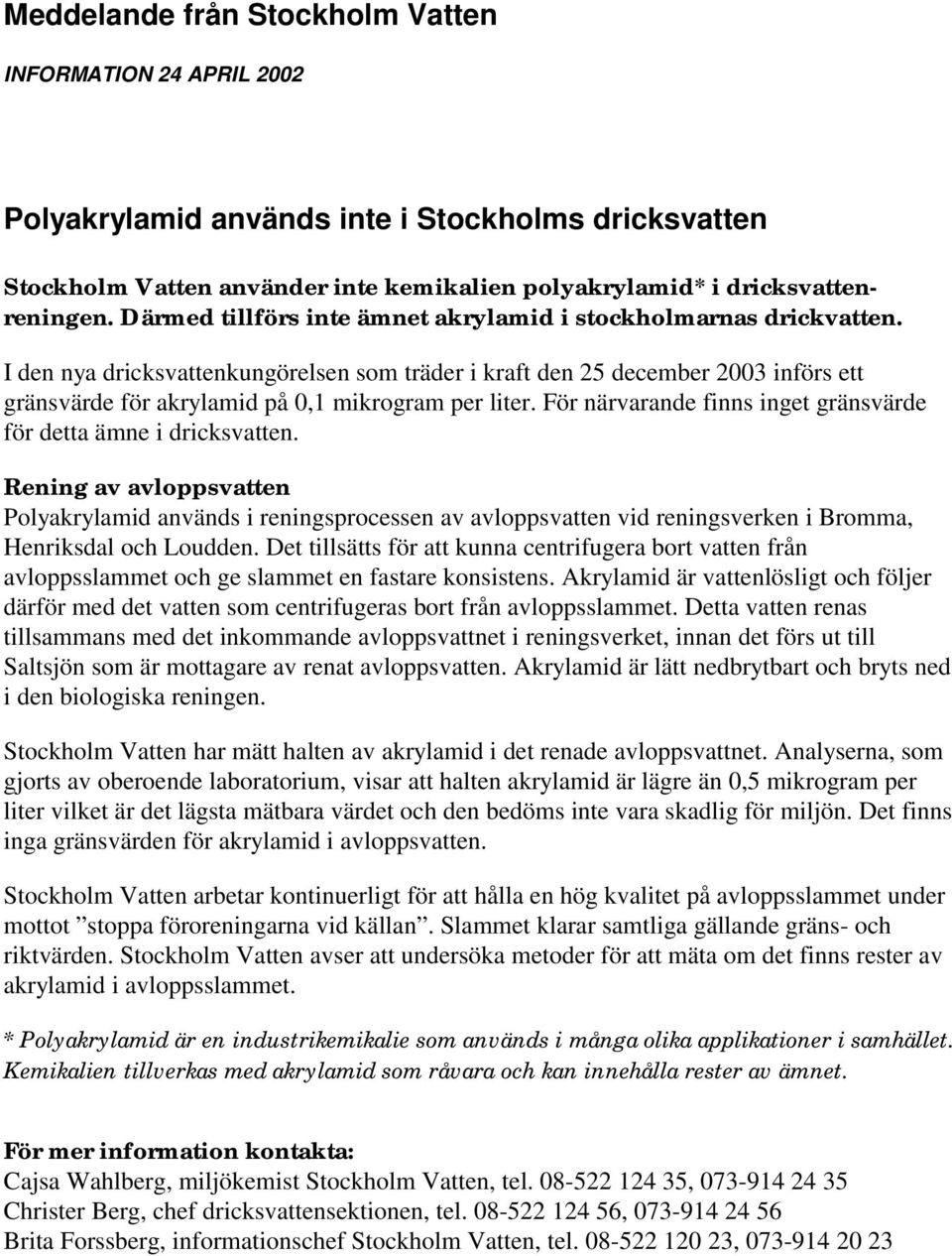 Meddelande från Stockholm Vatten

INFORMATION 24 APRIL 2002

Polyakrylamid används inte i Stockholms dricksvatten

Stockholm Vatten använder inte kemikalien polyakrylamid* i dricksvattenreningen. Därmed tillförs inte ämnet akrylamid i stockholmarnas drickvatten.

I den nya dricksvattenkungörelsen som träder i kraft den 25 december 2003 införs ett gränsvärde för akrylamid på 0,1 mikrogram per liter. För närvarande finns inget gränsvärde för detta ämne i dricksvatten.

Rening av avloppsvatten
Polyakrylamid används i reningsprocessen av avloppsvatten vid reningsverken i Bromma, Henriksdal och Loudden. Det tillsätts för att kunna centrifugera bort vatten från avloppsslammet och ge slammet en fastare konsistens. Akrylamid är vattenlösligt och följer därför med det vatten som centrifugeras bort från avloppsslammet. Detta vatten renas tillsammans med det inkommande avloppsvattnet i reningsverket, innan det förs ut till Saltsjön som är mottagare av renat avloppsvatten. Akrylamid är lätt nedbrytbart och bryts ned i den biologiska reningen.

Stockholm Vatten har mätt halten av akrylamid i det renade avloppsvattnet. Analyserna, som gjorts av oberoende laboratorium, visar att halten akrylamid är lägre än 0,5 mikrogram per liter vilket är det lägsta mätbara värdet och den bedöms inte vara skadlig för miljön. Det finns inga gränsvärden för akrylamid i avloppsvatten.

Stockholm Vatten arbetar kontinuerligt för att hålla en hög kvalitet på avloppsslammet under mottot ”stoppa föroreningarna vid källan”. Slammet klarar samtliga gällande gräns- och riktvärden. Stockholm Vatten avser att undersöka metoder för att mäta om det finns rester av akrylamid i avloppsslammet.

* Polyakrylamid är en industrikemikalie som används i många olika applikationer i samhället. Kemikalien tillverkas med akrylamid som råvara och kan innehålla rester av ämnet.

För mer information kontakta:
Cajsa Wahlberg, miljökemist Stockholm Vatten, tel. 08-522 124 35, 073-914 24 35
Christer Berg, chef dricksvattensektionen, tel. 08-522 124 56, 073-914 24 56
Brita Forssberg, informationschef Stockholm Vatten, tel. 08-522 120 23, 073-914 20 23